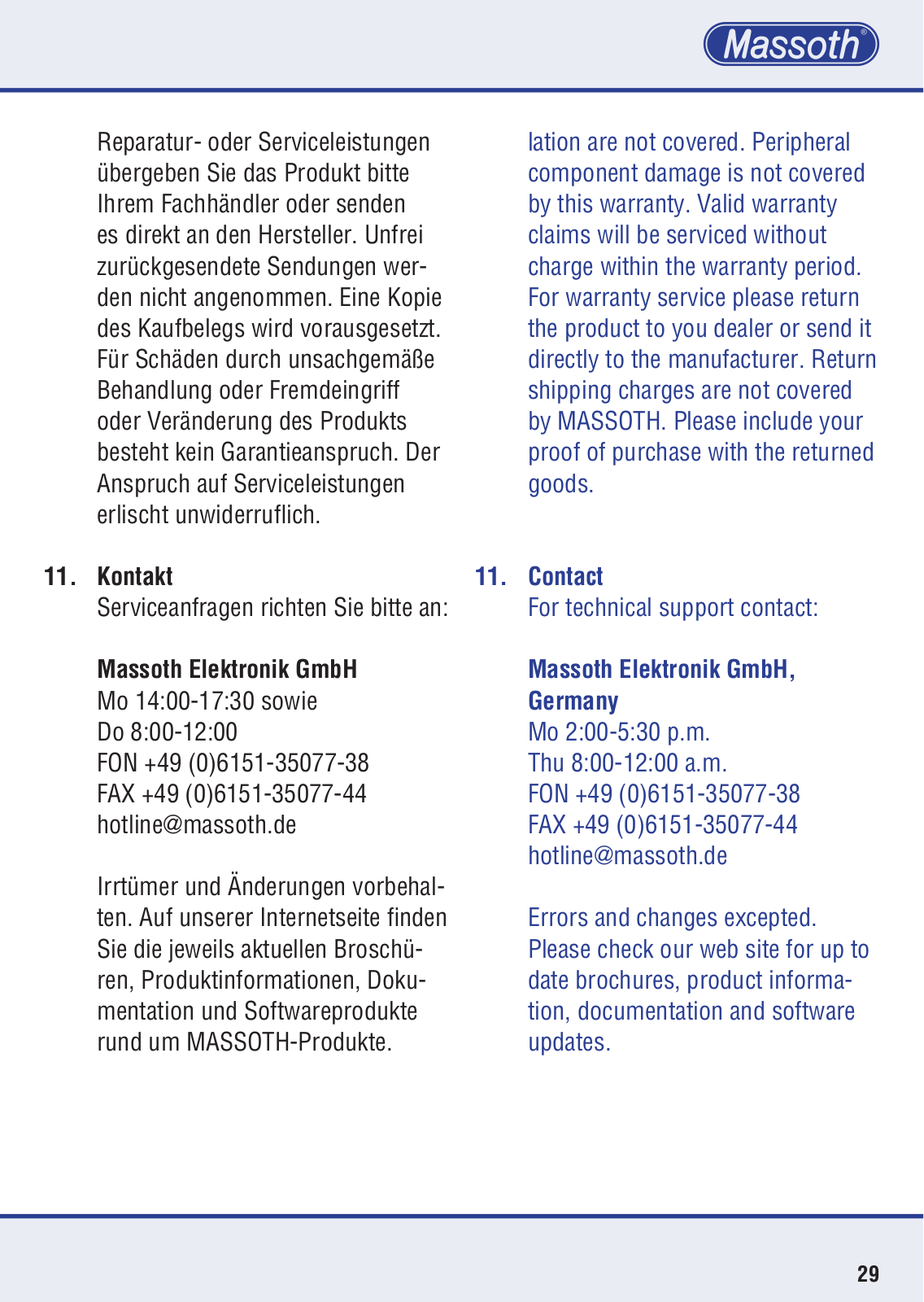 Massoth®

Reparatur- oder Serviceleistungen übergeben Sie das Produkt bitte Ihrem Fachhändler oder senden es direkt an den Hersteller. Unfrei zurückgesendete Sendungen werden nicht angenommen. Eine Kopie des Kaufbelegs wird vorausgesetzt. Für Schäden durch unsachgemäße Behandlung oder Fremdeingriff oder Veränderung des Produkts besteht kein Garantieanspruch. Der Anspruch auf Serviceleistungen erlischt unwiderruflich.

11. Kontakt
Serviceanfragen richten Sie bitte an:

Massoth Elektronik GmbH
Mo 14:00-17:30 sowie
Do 8:00-12:00
FON +49 (0)6151-35077-38
FAX +49 (0)6151-35077-44
hotline@massoth.de

Irrtümer und Änderungen vorbehalten. Auf unserer Internetseite finden Sie die jeweils aktuellen Broschüren, Produktinformationen, Dokumentation und Softwareprodukte rund um MASSOTH-Produkte.

lation are not covered. Peripheral component damage is not covered by this warranty. Valid warranty claims will be serviced without charge within the warranty period. For warranty service please return the product to you dealer or send it directly to the manufacturer. Return shipping charges are not covered by MASSOTH. Please include your proof of purchase with the returned goods.

11. Contact
For technical support contact:

Massoth Elektronik GmbH, Germany
Mo 2:00-5:30 p.m.
Thu 8:00-12:00 a.m.
FON +49 (0)6151-35077-38
FAX +49 (0)6151-35077-44
hotline@massoth.de

Errors and changes excepted. Please check our web site for up to date brochures, product information, documentation and software updates.

29